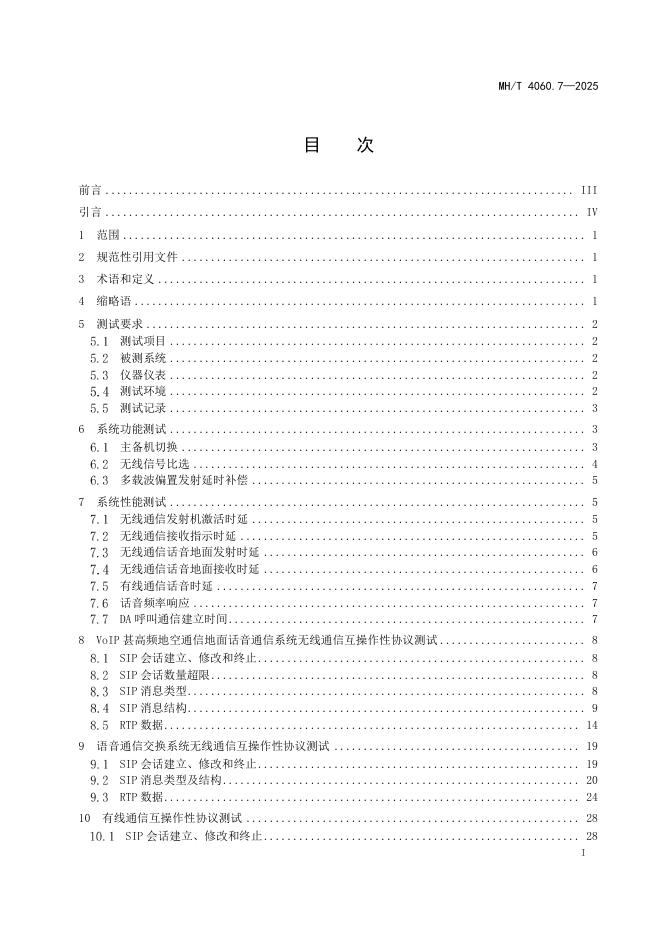 MH/T 4060.7—2025

目　次

前言 ........ III
引言 ........ IV
1　范围 ........ 1
2　规范性引用文件 ........ 1
3　术语和定义 ........ 1
4　缩略语 ........ 1
5　测试要求 ........ 2
5.1　测试项目 ........ 2
5.2　被测系统 ........ 2
5.3　仪器仪表 ........ 2
5.4　测试环境 ........ 2
5.5　测试记录 ........ 3
6　系统功能测试 ........ 3
6.1　主备机切换 ........ 3
6.2　无线信号比选 ........ 4
6.3　多载波偏置发射延时补偿 ........ 5
7　系统性能测试 ........ 5
7.1　无线通信发射机激活时延 ........ 5
7.2　无线通信接收指示时延 ........ 5
7.3　无线通信话音地面发射时延 ........ 6
7.4　无线通信话音地面接收时延 ........ 6
7.5　有线通信话音时延 ........ 7
7.6　话音频率响应 ........ 7
7.7　DA 呼叫通信建立时间 ........ 7
8　VoIP 甚高频地空通信地面话音通信系统无线通信互操作性协议测试 ........ 8
8.1　SIP 会话建立、修改和终止 ........ 8
8.2　SIP 会话数量超限 ........ 8
8.3　SIP 消息类型 ........ 8
8.4　SIP 消息结构 ........ 9
8.5　RTP 数据 ........ 14
9　语音通信交换系统无线通信互操作性协议测试 ........ 19
9.1　SIP 会话建立、修改和终止 ........ 19
9.2　SIP 消息类型及结构 ........ 20
9.3　RTP 数据 ........ 24
10　有线通信互操作性协议测试 ........ 28
10.1　SIP 会话建立、修改和终止 ........ 28

I